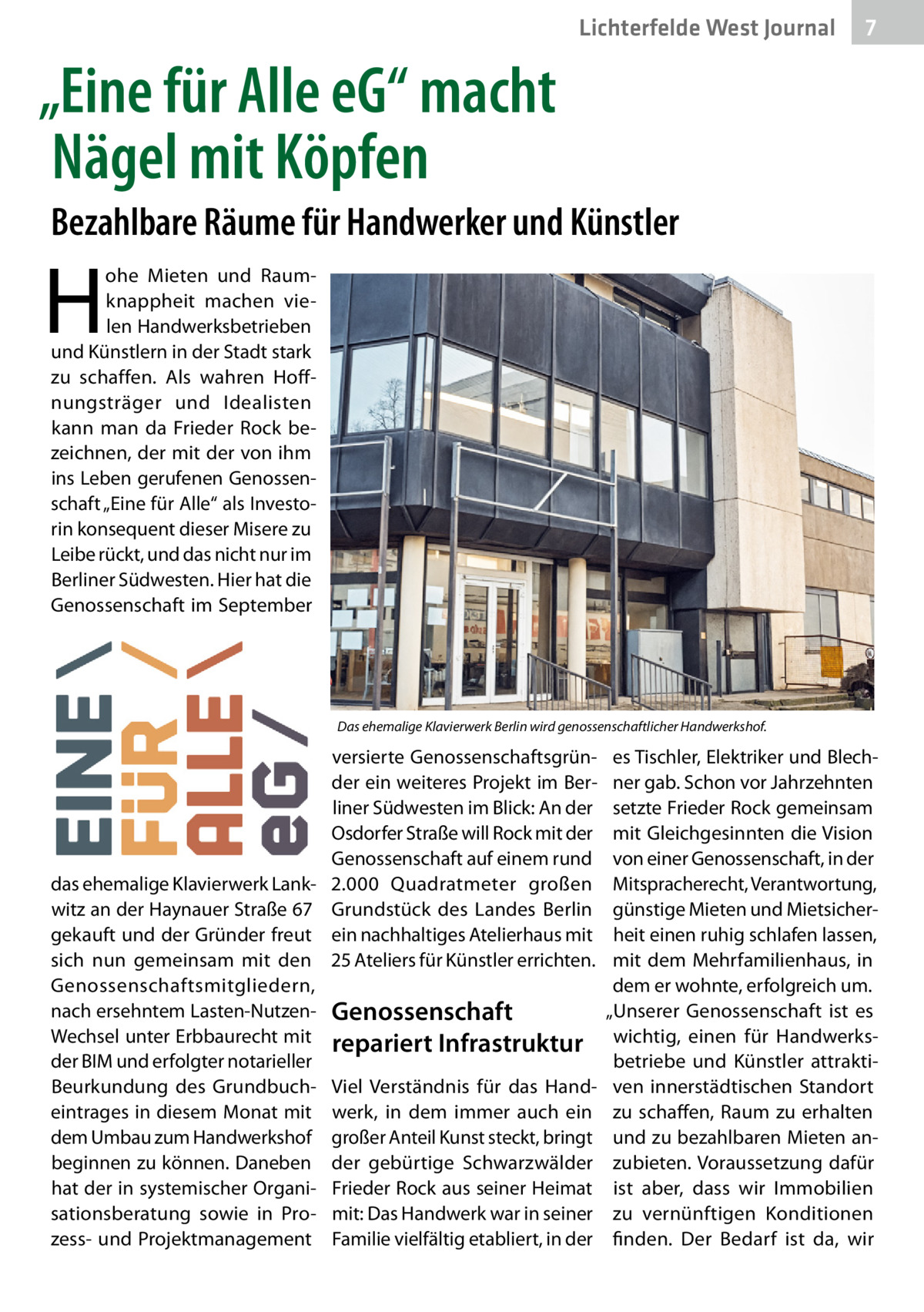 Lichterfelde West Journal 7

„Eine für Alle eG“ macht Nägel mit Köpfen

Bezahlbare Räume für Handwerker und Künstler

Hohe Mieten und Raumknappheit machen vielen Handwerksbetrieben und Künstlern in der Stadt stark zu schaffen. Als wahren Hoffnungsträger und Idealisten kann man da Frieder Rock bezeichnen, der mit der von ihm ins Leben gerufenen Genossenschaft „Eine für Alle“ als Investorin konsequent dieser Misere zu Leibe rückt, und das nicht nur im Berliner Südwesten. Hier hat die Genossenschaft im September

EINE FÜR ALLE eG

das ehemalige Klavierwerk Lankwitz an der Haynauer Straße 67 gekauft und der Gründer freut sich nun gemeinsam mit den Genossenschaftsmitgliedern, nach ersehntem Lasten-Nutzen-Wechsel unter Erbbaurecht mit der BIM und erfolgter notarieller Beurkundung des Grundbucheintrages in diesem Monat mit dem Umbau zum Handwerkshof beginnen zu können. Daneben hat der in systemischer Organisationsberatung sowie in Prozess- und Projektmanagement

Das ehemalige Klavierwerk Berlin wird genossenschaftlicher Handwerkshof.

versierte Genossenschaftsgründer ein weiteres Projekt im Berliner Südwesten im Blick: An der Osdorfer Straße will Rock mit der Genossenschaft auf einem rund 2.000 Quadratmeter großen Grundstück des Landes Berlin ein nachhaltiges Atelierhaus mit 25 Ateliers für Künstler errichten.

Genossenschaft repariert Infrastruktur

Viel Verständnis für das Handwerk, in dem immer auch ein großer Anteil Kunst steckt, bringt der gebürtige Schwarzwälder Frieder Rock aus seiner Heimat mit: Das Handwerk war in seiner Familie vielfältig etabliert, in der

es Tischler, Elektriker und Blechner gab. Schon vor Jahrzehnten setzte Frieder Rock gemeinsam mit Gleichgesinnten die Vision von einer Genossenschaft, in der Mitspracherecht, Verantwortung, günstige Mieten und Mietsicherheit einen ruhig schlafen lassen, mit dem Mehrfamilienhaus, in dem er wohnte, erfolgreich um. „Unserer Genossenschaft ist es wichtig, einen für Handwerksbetriebe und Künstler attraktiven innerstädtischen Standort zu schaffen, Raum zu erhalten und zu bezahlbaren Mieten anzubieten. Voraussetzung dafür ist aber, dass wir Immobilien zu vernünftigen Konditionen finden. Der Bedarf ist da, wir